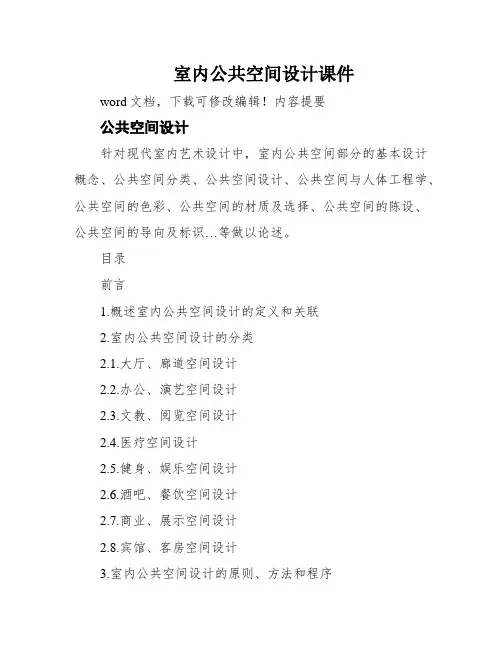 室内公共空间设计课件

word 文档，下载可修改编辑！内容提要

公共空间设计

针对现代室内艺术设计中，室内公共空间部分的基本设计概念、公共空间分类、公共空间设计、公共空间与人体工程学、公共空间的色彩、公共空间的材质及选择、公共空间的陈设、公共空间的导向及标识…等做以论述。

目录

前言

1.概述室内公共空间设计的定义和关联

2.室内公共空间设计的分类

2.1.大厅、廊道空间设计

2.2.办公、演艺空间设计

2.3.文教、阅览空间设计

2.4.医疗空间设计

2.5.健身、娱乐空间设计

2.6.酒吧、餐饮空间设计

2.7.商业、展示空间设计

2.8.宾馆、客房空间设计

3.室内公共空间设计的原则、方法和程序